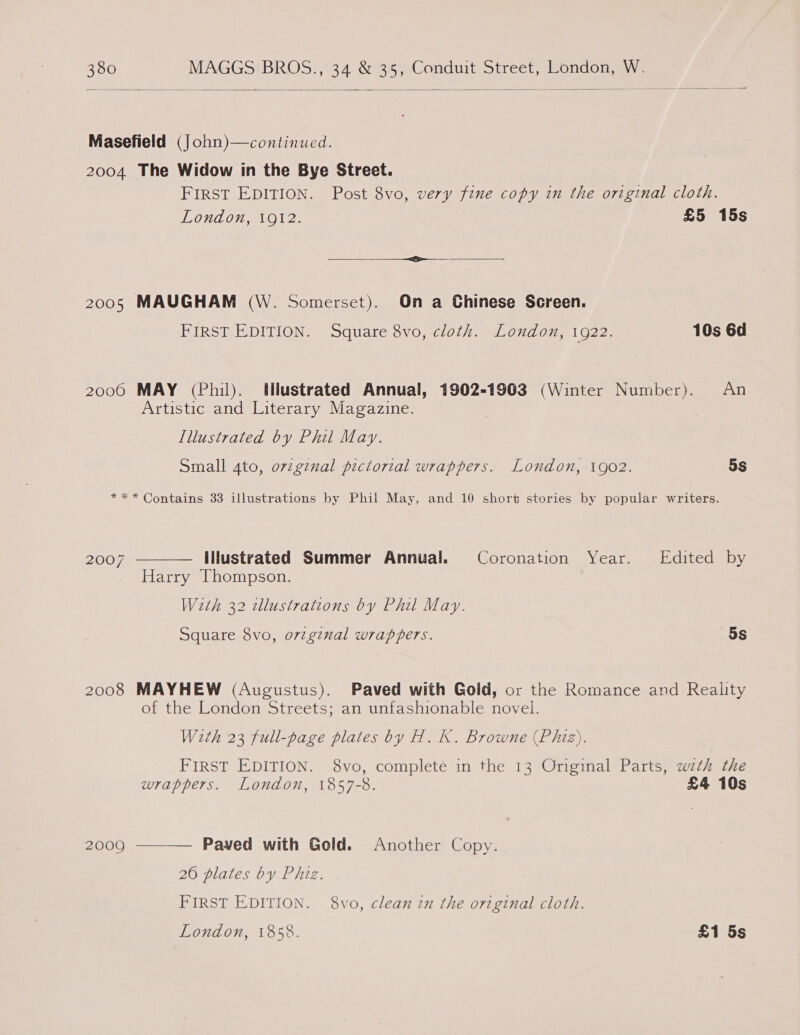 380 MAGGS BROS., 34 & 35, Conduit Street, London, W.

Masefield (John)—continued.

2004 The Widow in the Bye Street. FIRST EDITION. Post 8vo, very fine copy in the original cloth. London, 1912. £5 15s

2005 MAUGHAM (W. Somerset). On a Chinese Screen. FIRST EDITION. Square 8vo, cloth. London, 1922. 10s 6d

2006 MAY (Phil). Illustrated Annual, 1902-1903 (Winter Number). An Artistic and Literary Magazine. Illustrated by Phil May. Small 4to, original pictorial wrappers. London, 1902. 5s

*** Contains 33 illustrations by Phil May, and 10 short stories by popular writers.

2007 ——— Illustrated Summer Annual. Coronation Year. Edited by Harry Thompson. With 32 illustrations by Phil May. Square 8vo, original wrappers. 5s

2008 MAYHEW (Augustus). Paved with Gold, or the Romance and Reality of the London Streets; an unfashionable novel. With 23 full-page plates by H. K. Browne (Phiz). FIRST EDITION. 8vo, complete in the 13 Original Parts, with the wrappers. London, 1857-8. £4 10s

2009 ——— Paved with Gold. Another Copy. 26 plates by Phiz. FIRST EDITION. 8vo, clean in the original cloth. London, 1858. £1 5s